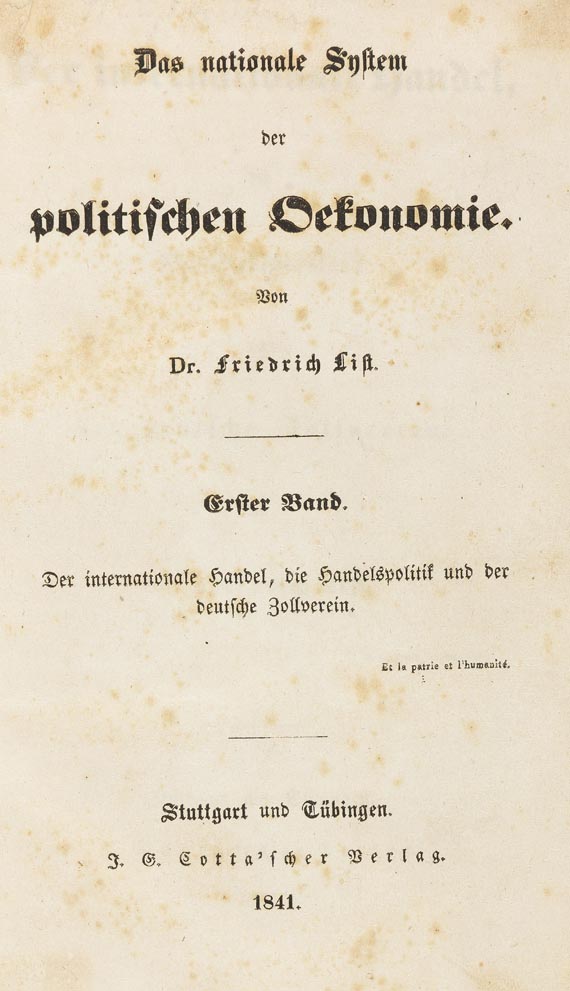 Das nationale System

der

politischen Oekonomie.

Von

Dr. Friedrich List.

Erster Band.

Der internationale Handel, die Handelspolitik und der deutsche Zollverein.

Et la patrie et l'humanité.

Stuttgart und Tübingen.

J. G. Cotta'scher Verlag.

1841.